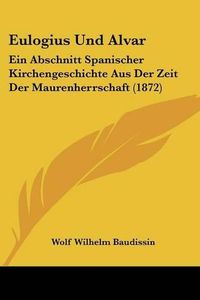 Eulogius Und Alvar

Ein Abschnitt Spanischer Kirchengeschichte Aus Der Zeit Der Maurenherrschaft (1872)

Wolf Wilhelm Baudissin